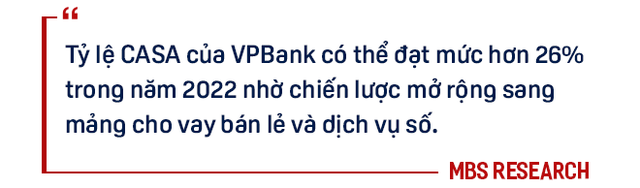 “

Tỷ lệ CASA của VPBank có thể đạt mức hơn 26% trong năm 2022 nhờ chiến lược mở rộng sang mảng cho vay bán lẻ và dịch vụ số.

MBS RESEARCH